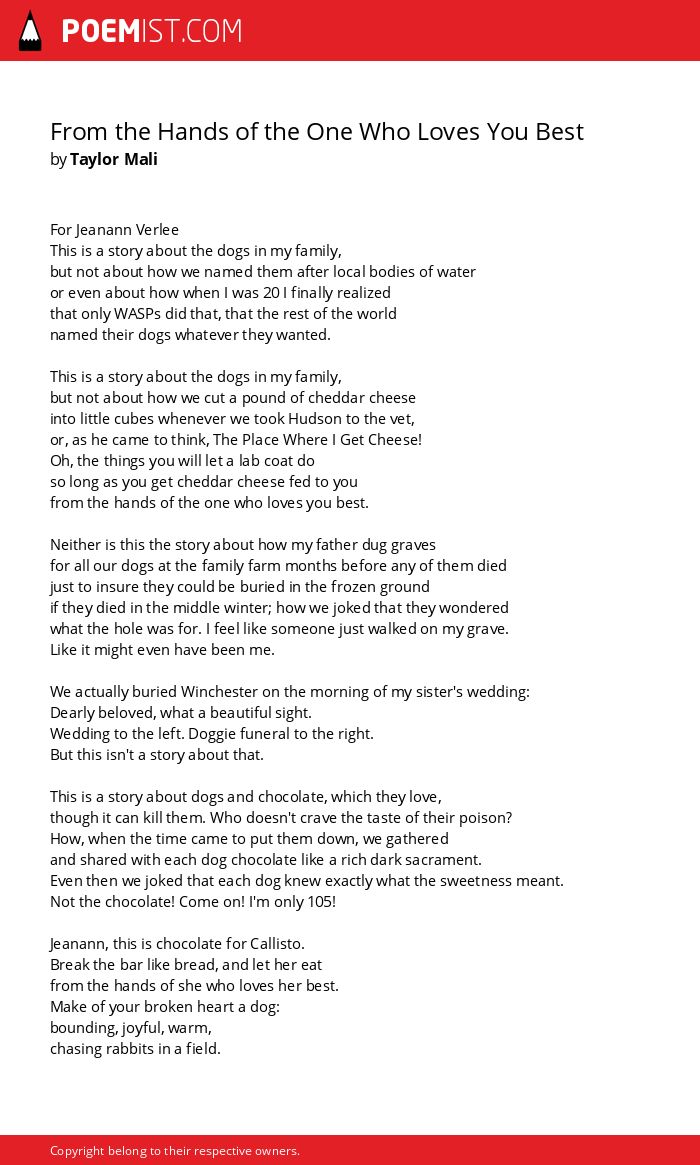 POEMIST.COM

From the Hands of the One Who Loves You Best
by Taylor Mali

For Jeanann Verlee
This is a story about the dogs in my family,
but not about how we named them after local bodies of water
or even about how when I was 20 I finally realized
that only WASPs did that, that the rest of the world
named their dogs whatever they wanted.

This is a story about the dogs in my family,
but not about how we cut a pound of cheddar cheese
into little cubes whenever we took Hudson to the vet,
or, as he came to think, The Place Where I Get Cheese!
Oh, the things you will let a lab coat do
so long as you get cheddar cheese fed to you
from the hands of the one who loves you best.

Neither is this the story about how my father dug graves
for all our dogs at the family farm months before any of them died
just to insure they could be buried in the frozen ground
if they died in the middle winter; how we joked that they wondered
what the hole was for. I feel like someone just walked on my grave.
Like it might even have been me.

We actually buried Winchester on the morning of my sister's wedding:
Dearly beloved, what a beautiful sight.
Wedding to the left. Doggie funeral to the right.
But this isn't a story about that.

This is a story about dogs and chocolate, which they love,
though it can kill them. Who doesn't crave the taste of their poison?
How, when the time came to put them down, we gathered
and shared with each dog chocolate like a rich dark sacrament.
Even then we joked that each dog knew exactly what the sweetness meant.
Not the chocolate! Come on! I'm only 105!

Jeanann, this is chocolate for Callisto.
Break the bar like bread, and let her eat
from the hands of she who loves her best.
Make of your broken heart a dog:
bounding, joyful, warm,
chasing rabbits in a field.

Copyright belong to their respective owners.